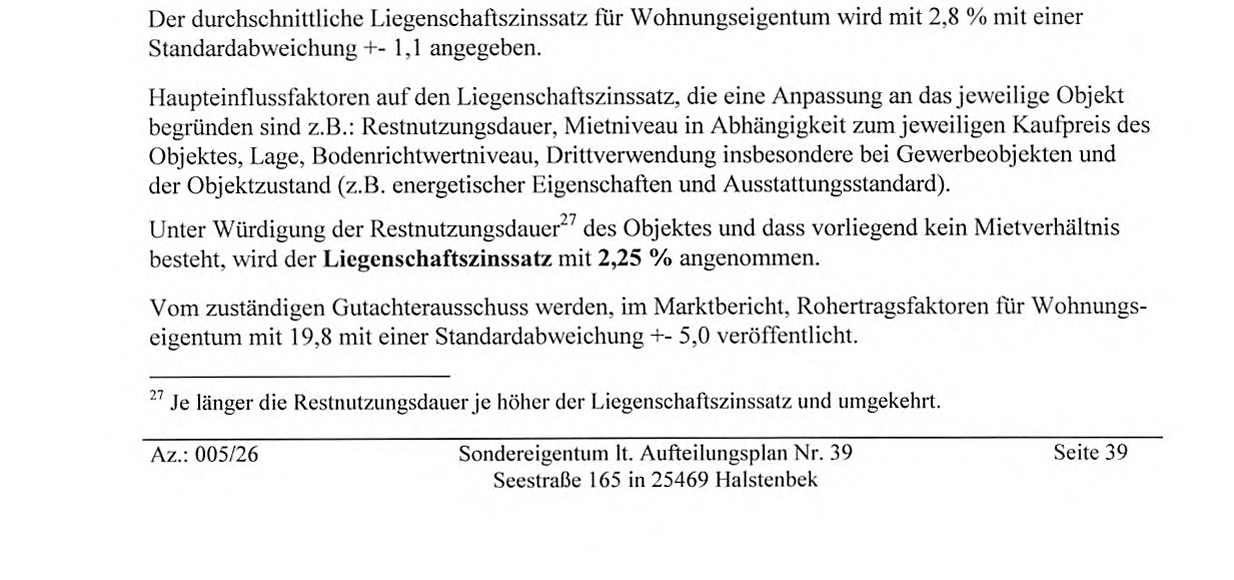 Der durchschnittliche Liegenschaftszinssatz für Wohnungseigentum wird mit 2,8 % mit einer Standardabweichung +- 1,1 angegeben.

Haupteinflussfaktoren auf den Liegenschaftszinssatz, die eine Anpassung an das jeweilige Objekt begründen sind z.B.: Restnutzungsdauer, Mietniveau in Abhängigkeit zum jeweiligen Kaufpreis des Objektes, Lage, Bodenrichtwertniveau, Drittverwendung insbesondere bei Gewerbeobjekten und der Objektzustand (z.B. energetischer Eigenschaften und Ausstattungsstandard).

Unter Würdigung der Restnutzungsdauer$^{27}$ des Objektes und dass vorliegend kein Mietverhältnis besteht, wird der **Liegenschaftszinssatz** mit **2,25 %** angenommen.

Vom zuständigen Gutachterausschuss werden, im Marktbericht, Rohertragsfaktoren für Wohnungseigentum mit 19,8 mit einer Standardabweichung +- 5,0 veröffentlicht.

$^{27}$ Je länger die Restnutzungsdauer je höher der Liegenschaftszinssatz und umgekehrt.

Az.: 005/26 Sondereigentum lt. Aufteilungsplan Nr. 39 Seestraße 165 in 25469 Halstenbek Seite 39